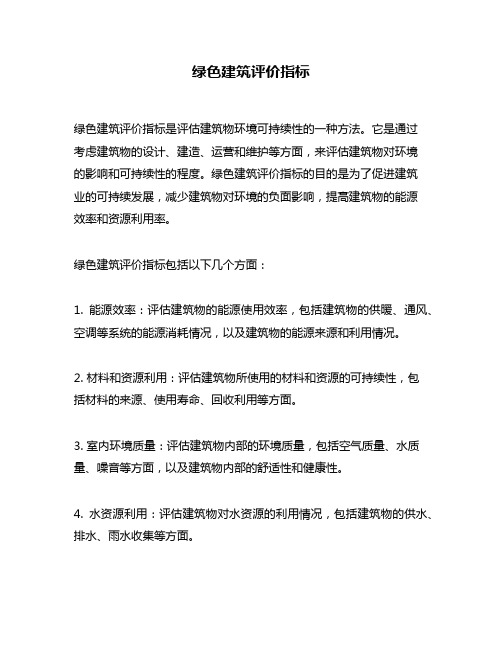 绿色建筑评价指标

绿色建筑评价指标是评估建筑物环境可持续性的一种方法。它是通过考虑建筑物的设计、建造、运营和维护等方面，来评估建筑物对环境的影响和可持续性的程度。绿色建筑评价指标的目的是为了促进建筑业的可持续发展，减少建筑物对环境的负面影响，提高建筑物的能源效率和资源利用率。

绿色建筑评价指标包括以下几个方面：

1. 能源效率：评估建筑物的能源使用效率，包括建筑物的供暖、通风、空调等系统的能源消耗情况，以及建筑物的能源来源和利用情况。

2. 材料和资源利用：评估建筑物所使用的材料和资源的可持续性，包括材料的来源、使用寿命、回收利用等方面。

3. 室内环境质量：评估建筑物内部的环境质量，包括空气质量、水质量、噪音等方面，以及建筑物内部的舒适性和健康性。

4. 水资源利用：评估建筑物对水资源的利用情况，包括建筑物的供水、排水、雨水收集等方面。